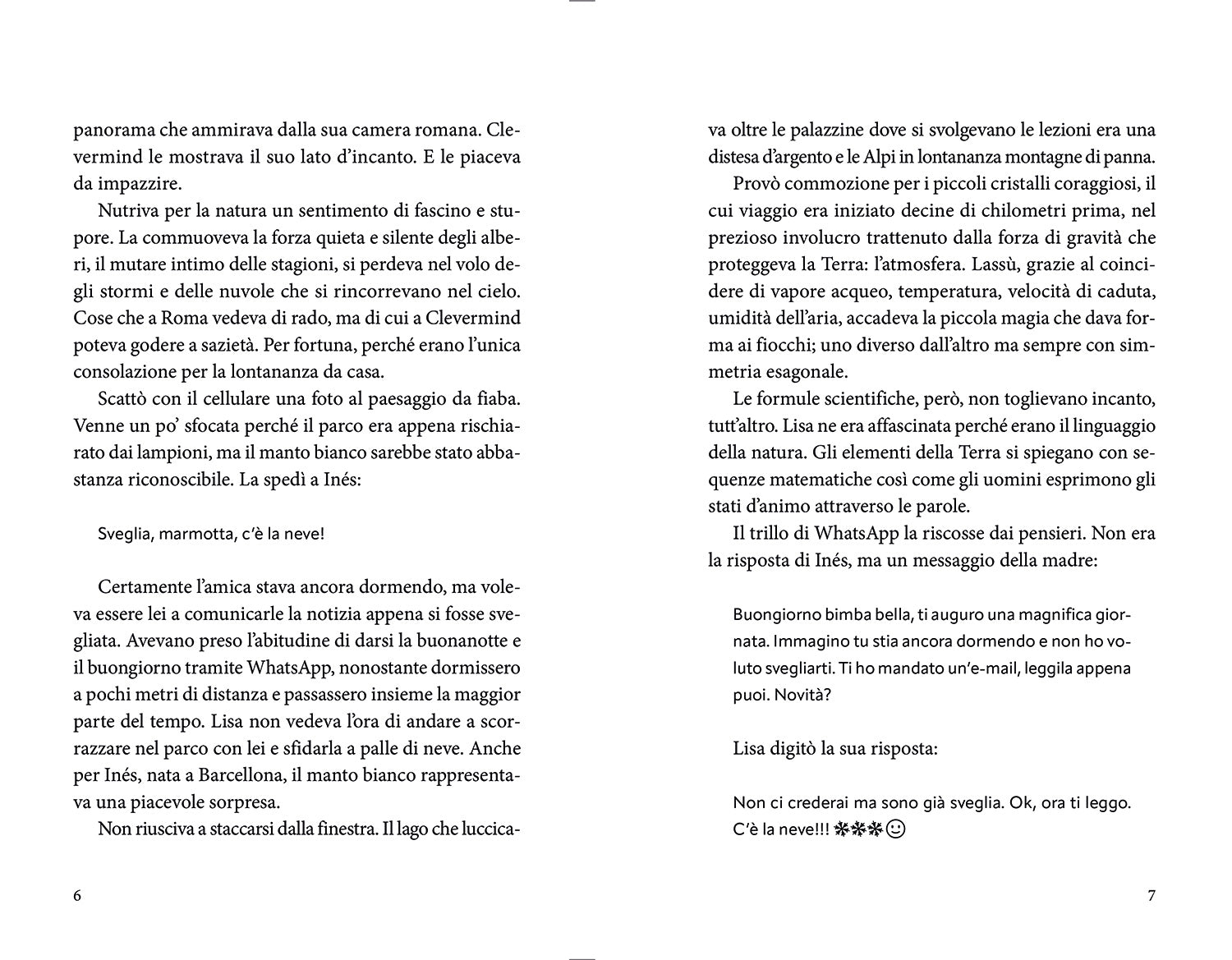 panorama che ammirava dalla sua camera romana. Clevermind le mostrava il suo lato d'incanto. E le piaceva da impazzire.

Nutriva per la natura un sentimento di fascino e stupore. La commuoveva la forza quieta e silente degli alberi, il mutare intimo delle stagioni, si perdeva nel volo degli stormi e delle nuvole che si rincorrevano nel cielo. Cose che a Roma vedeva di rado, ma di cui a Clevermind poteva godere a sazietà. Per fortuna, perché erano l'unica consolazione per la lontananza da casa.

Scattò con il cellulare una foto al paesaggio da fiaba. Venne un po' sfocata perché il parco era appena rischiarato dai lampioni, ma il manto bianco sarebbe stato abbastanza riconoscibile. La spedì a Inés:

Sveglia, marmotta, c'è la neve!

Certamente l'amica stava ancora dormendo, ma voleva essere lei a comunicarle la notizia appena si fosse svegliata. Avevano preso l'abitudine di darsi la buonanotte e il buongiorno tramite WhatsApp, nonostante dormissero a pochi metri di distanza e passassero insieme la maggior parte del tempo. Lisa non vedeva l'ora di andare a scorrazzare nel parco con lei e sfidarla a palle di neve. Anche per Inés, nata a Barcellona, il manto bianco rappresentava una piacevole sorpresa.

Non riusciva a staccarsi dalla finestra. Il lago che luccicava oltre le palazzine dove si svolgevano le lezioni era una distesa d'argento e le Alpi in lontananza montagne di panna.

Provò commozione per i piccoli cristalli coraggiosi, il cui viaggio era iniziato decine di chilometri prima, nel prezioso involucro trattenuto dalla forza di gravità che proteggeva la Terra: l'atmosfera. Lassù, grazie al coincidere di vapore acqueo, temperatura, velocità di caduta, umidità dell'aria, accadeva la piccola magia che dava forma ai fiocchi; uno diverso dall'altro ma sempre con simmetria esagonale.

Le formule scientifiche, però, non toglievano incanto, tutt'altro. Lisa ne era affascinata perché erano il linguaggio della natura. Gli elementi della Terra si spiegano con sequenze matematiche così come gli uomini esprimono gli stati d'animo attraverso le parole.

Il trillo di WhatsApp la riscosse dai pensieri. Non era la risposta di Inés, ma un messaggio della madre:

Buongiorno bimba bella, ti auguro una magnifica giornata. Immagino tu stia ancora dormendo e non ho voluto svegliarti. Ti ho mandato un'e-mail, leggila appena puoi. Novità?

Lisa digitò la sua risposta:

Non ci crederai ma sono già sveglia. Ok, ora ti leggo. C'è la neve!!! ❄❄❄☺

6

7